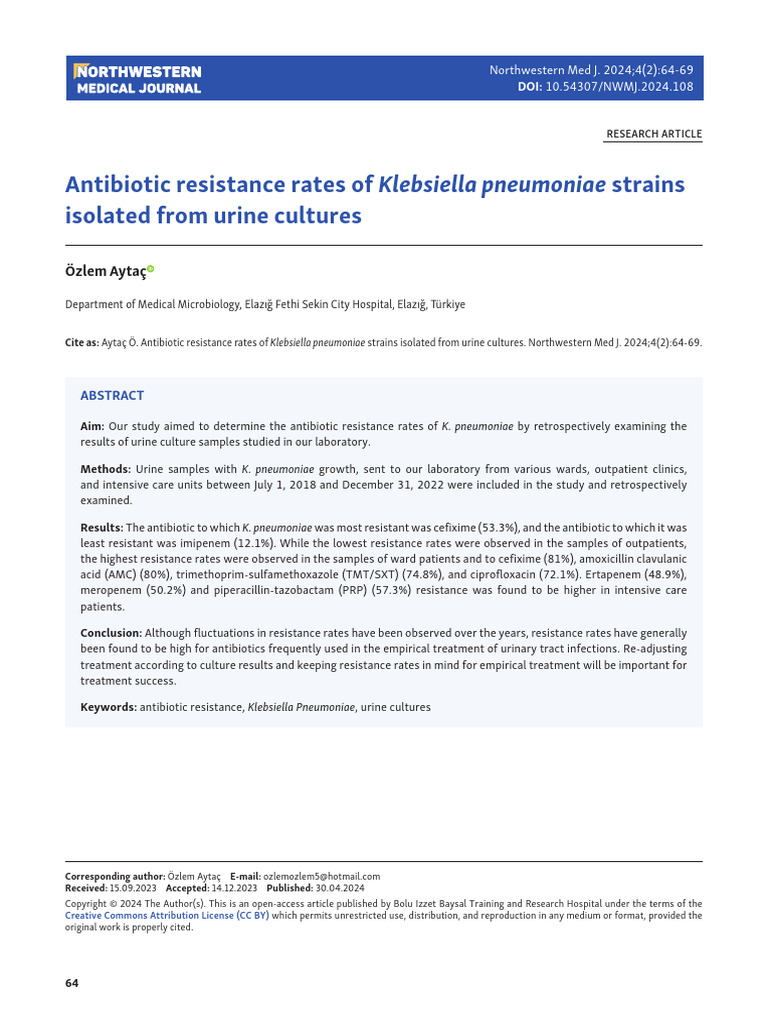 NORTHWESTERN
MEDICAL JOURNAL

Northwestern Med J. 2024;4(2):64-69
DOI: 10.54307/NWMJ.2024.108

RESEARCH ARTICLE

Antibiotic resistance rates of Klebsiella pneumoniae strains isolated from urine cultures

Özlem Aytaç

Department of Medical Microbiology, Elazığ Fethi Sekin City Hospital, Elazığ, Türkiye

Cite as: Aytaç Ö. Antibiotic resistance rates of Klebsiella pneumoniae strains isolated from urine cultures. Northwestern Med J. 2024;4(2):64-69.

ABSTRACT

Aim: Our study aimed to determine the antibiotic resistance rates of K. pneumoniae by retrospectively examining the results of urine culture samples studied in our laboratory.

Methods: Urine samples with K. pneumoniae growth, sent to our laboratory from various wards, outpatient clinics, and intensive care units between July 1, 2018 and December 31, 2022 were included in the study and retrospectively examined.

Results: The antibiotic to which K. pneumoniae was most resistant was cefixime (53.3%), and the antibiotic to which it was least resistant was imipenem (12.1%). While the lowest resistance rates were observed in the samples of outpatients, the highest resistance rates were observed in the samples of ward patients and to cefixime (81%), amoxicillin clavulanic acid (AMC) (80%), trimethoprim-sulfamethoxazole (TMT/SXT) (74.8%), and ciprofloxacin (72.1%). Ertapenem (48.9%), meropenem (50.2%) and piperacillin-tazobactam (PRP) (57.3%) resistance was found to be higher in intensive care patients.

Conclusion: Although fluctuations in resistance rates have been observed over the years, resistance rates have generally been found to be high for antibiotics frequently used in the empirical treatment of urinary tract infections. Re-adjusting treatment according to culture results and keeping resistance rates in mind for empirical treatment will be important for treatment success.

Keywords: antibiotic resistance, Klebsiella Pneumoniae, urine cultures

Corresponding author: Özlem Aytaç E-mail: ozlemozlem5@hotmail.com
Received: 15.09.2023 Accepted: 14.12.2023 Published: 30.04.2024

Copyright © 2024 The Author(s). This is an open-access article published by Bolu Izzet Baysal Training and Research Hospital under the terms of the Creative Commons Attribution License (CC BY) which permits unrestricted use, distribution, and reproduction in any medium or format, provided the original work is properly cited.

64